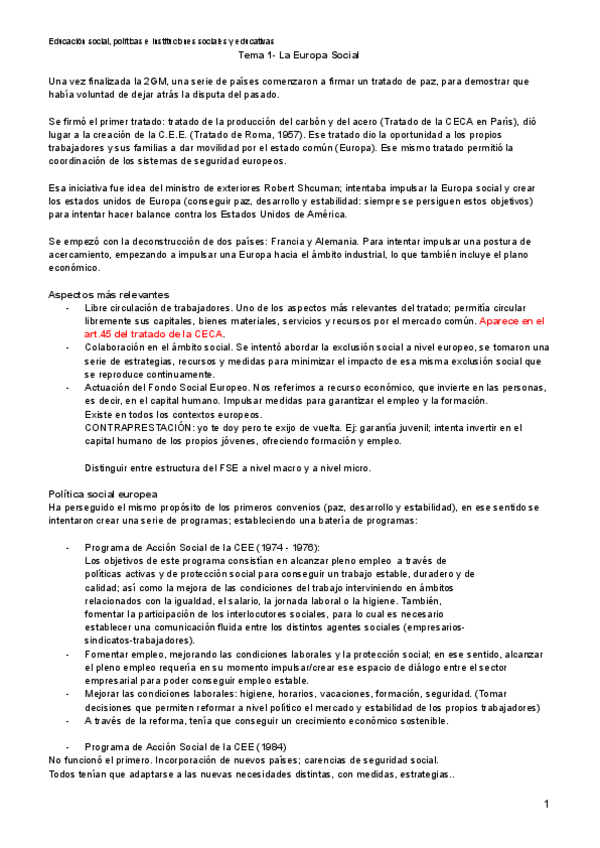 Educación social, políticas e instituciones sociales y educativas

Tema 1- La Europa Social

Una vez finalizada la 2GM, una serie de países comenzaron a firmar un tratado de paz, para demostrar que había voluntad de dejar atrás la disputa del pasado.

Se firmó el primer tratado: tratado de la producción del carbón y del acero (Tratado de la CECA en París), dió lugar a la creación de la C.E.E. (Tratado de Roma, 1957). Ese tratado dio la oportunidad a los propios trabajadores y sus familias a dar movilidad por el estado común (Europa). Ese mismo tratado permitió la coordinación de los sistemas de seguridad europeos.

Esa iniciativa fue idea del ministro de exteriores Robert Shcuman; intentaba impulsar la Europa social y crear los estados unidos de Europa (conseguir paz, desarrollo y estabilidad: siempre se persiguen estos objetivos) para intentar hacer balance contra los Estados Unidos de América.

Se empezó con la deconstrucción de dos países: Francia y Alemania. Para intentar impulsar una postura de acercamiento, empezando a impulsar una Europa hacia el ámbito industrial, lo que también incluye el plano económico.

Aspectos más relevantes
- Libre circulación de trabajadores. Uno de los aspectos más relevantes del tratado; permitía circular libremente sus capitales, bienes materiales, servicios y recursos por el mercado común. Aparece en el art.45 del tratado de la CECA.
- Colaboración en el ámbito social. Se intentó abordar la exclusión social a nivel europeo, se tomaron una serie de estrategias, recursos y medidas para minimizar el impacto de esa misma exclusión social que se reproduce continuamente.
- Actuación del Fondo Social Europeo. Nos referimos a recurso económico, que invierte en las personas, es decir, en el capital humano. Impulsar medidas para garantizar el empleo y la formación.
Existe en todos los contextos europeos.
CONTRAPRESTACIÓN: yo te doy pero te exijo de vuelta. Ej: garantía juvenil; intenta invertir en el capital humano de los propios jóvenes, ofreciendo formación y empleo.

Distinguir entre estructura del FSE a nivel macro y a nivel micro.

Política social europea
Ha perseguido el mismo propósito de los primeros convenios (paz, desarrollo y estabilidad), en ese sentido se intentaron crear una serie de programas; estableciendo una batería de programas:

- Programa de Acción Social de la CEE (1974 - 1976):
Los objetivos de este programa consistían en alcanzar pleno empleo a través de políticas activas y de protección social para conseguir un trabajo estable, duradero y de calidad; así como la mejora de las condiciones del trabajo interviniendo en ámbitos relacionados con la igualdad, el salario, la jornada laboral o la higiene. También, fomentar la participación de los interlocutores sociales, para lo cual es necesario establecer una comunicación fluida entre los distintos agentes sociales (empresarios-sindicatos-trabajadores).
- Fomentar empleo, mejorando las condiciones laborales y la protección social; en ese sentido, alcanzar el pleno empleo requería en su momento impulsar/crear ese espacio de diálogo entre el sector empresarial para poder conseguir empleo estable.
- Mejorar las condiciones laborales: higiene, horarios, vacaciones, formación, seguridad. (Tomar decisiones que permiten reformar a nivel político el mercado y estabilidad de los propios trabajadores)
- A través de la reforma, tenía que conseguir un crecimiento económico sostenible.

- Programa de Acción Social de la CEE (1984)
No funcionó el primero. Incorporación de nuevos países; carencias de seguridad social.
Todos tenían que adaptarse a las nuevas necesidades distintas, con medidas, estrategias..

1